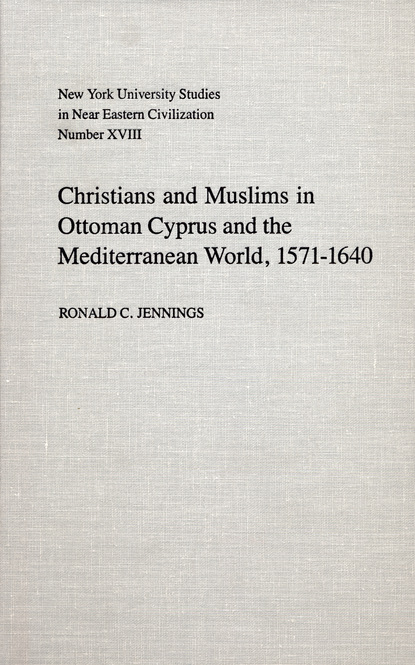 New York University Studies in Near Eastern Civilization Number XVIII

Christians and Muslims in Ottoman Cyprus and the Mediterranean World, 1571-1640

RONALD C. JENNINGS